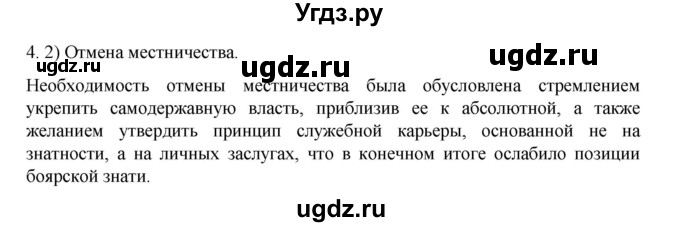 Угдз.ру

4. 2) Отмена местничества.

ugdz.ru ugdz.ru ugdz.ru

Необходимость отмены местничества была обусловлена стремлением укрепить самодержавную власть, приблизив ее к абсолютной, а также желанием утвердить принцип служебной карьеры, основанной не на знатности, а на личных заслугах, что в конечном итоге ослабило позиции боярской знати.

ugdz.ru